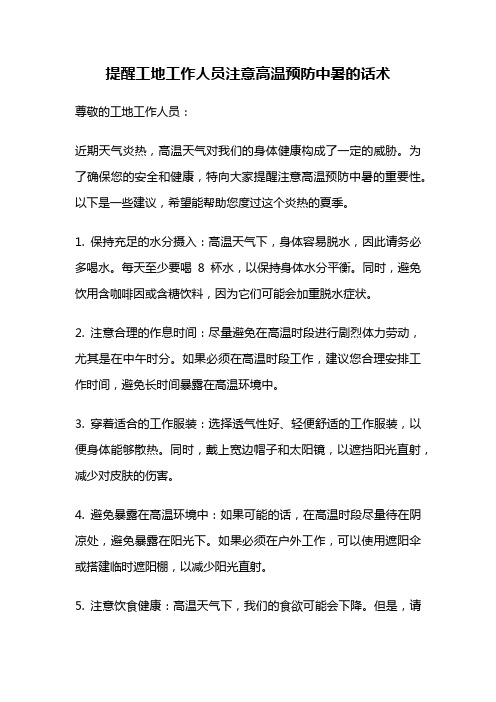 提醒工地工作人员注意高温预防中暑的话术

尊敬的工地工作人员：

近期天气炎热，高温天气对我们的身体健康构成了一定的威胁。为了确保您的安全和健康，特向大家提醒注意高温预防中暑的重要性。以下是一些建议，希望能帮助您度过这个炎热的夏季。

1. 保持充足的水分摄入：高温天气下，身体容易脱水，因此请务必多喝水。每天至少要喝 8 杯水，以保持身体水分平衡。同时，避免饮用含咖啡因或含糖饮料，因为它们可能会加重脱水症状。

2. 注意合理的作息时间：尽量避免在高温时段进行剧烈体力劳动，尤其是在中午时分。如果必须在高温时段工作，建议您合理安排工作时间，避免长时间暴露在高温环境中。

3. 穿着适合的工作服装：选择透气性好、轻便舒适的工作服装，以便身体能够散热。同时，戴上宽边帽子和太阳镜，以遮挡阳光直射，减少对皮肤的伤害。

4. 避免暴露在高温环境中：如果可能的话，在高温时段尽量待在阴凉处，避免暴露在阳光下。如果必须在户外工作，可以使用遮阳伞或搭建临时遮阳棚，以减少阳光直射。

5. 注意饮食健康：高温天气下，我们的食欲可能会下降。但是，请